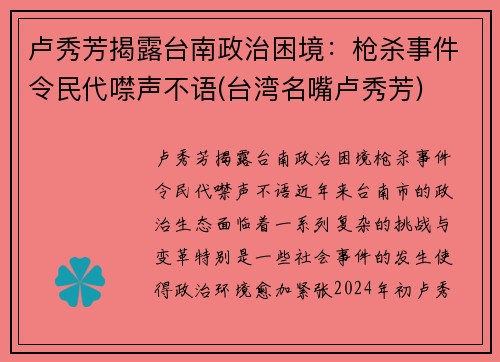 卢秀芳揭露台南政治困境：枪杀事件令民代噤声不语(台湾名嘴卢秀芳)

卢秀芳揭露台南政治困境枪杀事件令民代噤声不语近年来台南市的政治生态面临着一系列复杂的挑战与变革特别是一些社会事件的发生使得政治环境愈加紧张2024年初卢秀